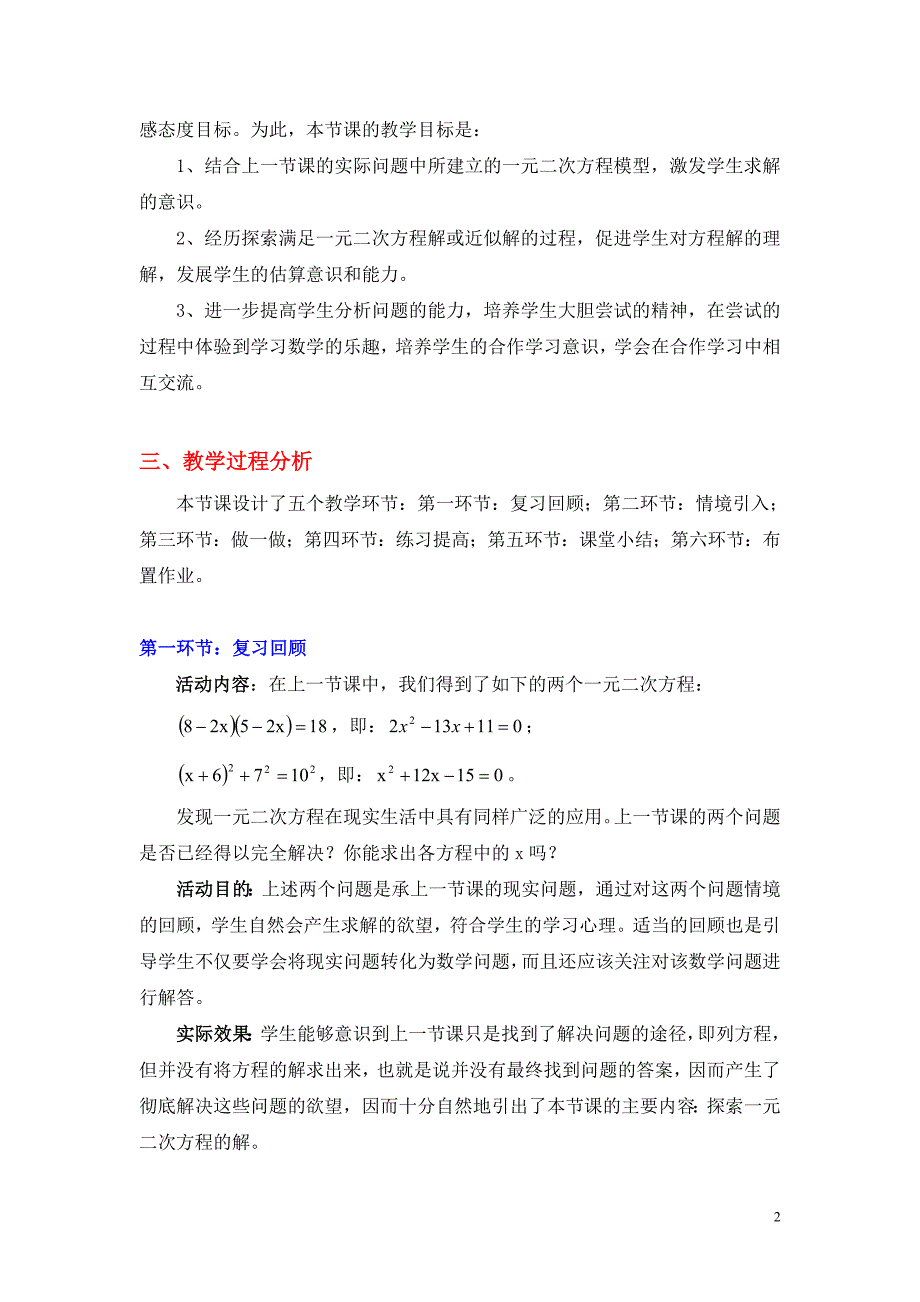 感态度目标。为此，本节课的教学目标是：

1、结合上一节课的实际问题中所建立的一元二次方程模型，激发学生求解的意识。

2、经历探索满足一元二次方程解或近似解的过程，促进学生对方程解的理解，发展学生的估算意识和能力。

3、进一步提高学生分析问题的能力，培养学生大胆尝试的精神，在尝试的过程中体验到学习数学的乐趣，培养学生的合作学习意识，学会在合作学习中相互交流。

三、教学过程分析

本节课设计了五个教学环节：第一环节：复习回顾；第二环节：情境引入；第三环节：做一做；第四环节：练习提高；第五环节：课堂小结；第六环节：布置作业。

第一环节：复习回顾

活动内容：在上一节课中，我们得到了如下的两个一元二次方程：

$(8-2x)(5-2x)=18$，即：$2x^2-13x+11=0$；

$(x+6)^2+7^2=10^2$，即：$x^2+12x-15=0$。

发现一元二次方程在现实生活中具有同样广泛的应用。上一节课的两个问题是否已经得以完全解决？你能求出各方程中的 x 吗？

活动目的：上述两个问题是承上一节课的现实问题，通过对这两个问题情境的回顾，学生自然会产生求解的欲望，符合学生的学习心理。适当的回顾也是引导学生不仅要学会将现实问题转化为数学问题，而且还应该关注对该数学问题进行解答。

实际效果：学生能够意识到上一节课只是找到了解决问题的途径，即列方程，但并没有将方程的解求出来，也就是说并没有最终找到问题的答案，因而产生了彻底解决这些问题的欲望，因而十分自然地引出了本节课的主要内容：探索一元二次方程的解。

2